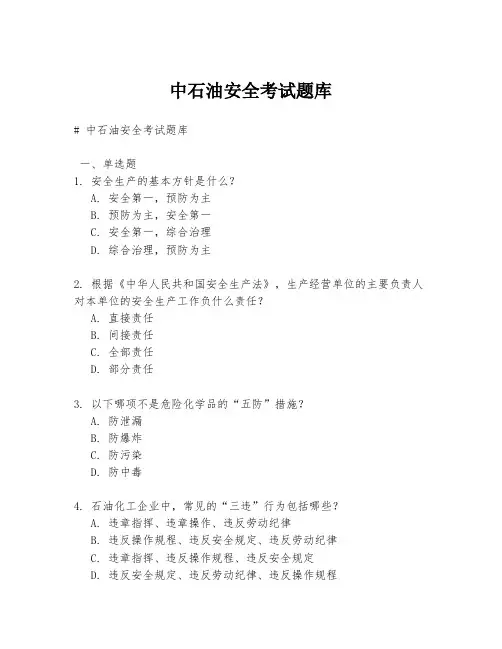 中石油安全考试题库

# 中石油安全考试题库

一、单选题
1. 安全生产的基本方针是什么？
A. 安全第一，预防为主
B. 预防为主，安全第一
C. 安全第一，综合治理
D. 综合治理，预防为主

2. 根据《中华人民共和国安全生产法》，生产经营单位的主要负责人对本单位的安全生产工作负什么责任？
A. 直接责任
B. 间接责任
C. 全部责任
D. 部分责任

3. 以下哪项不是危险化学品的“五防”措施？
A. 防泄漏
B. 防爆炸
C. 防污染
D. 防中毒

4. 石油化工企业中，常见的“三违”行为包括哪些？
A. 违章指挥、违章操作、违反劳动纪律
B. 违反操作规程、违反安全规定、违反劳动纪律
C. 违章指挥、违反操作规程、违反安全规定
D. 违反安全规定、违反劳动纪律、违反操作规程